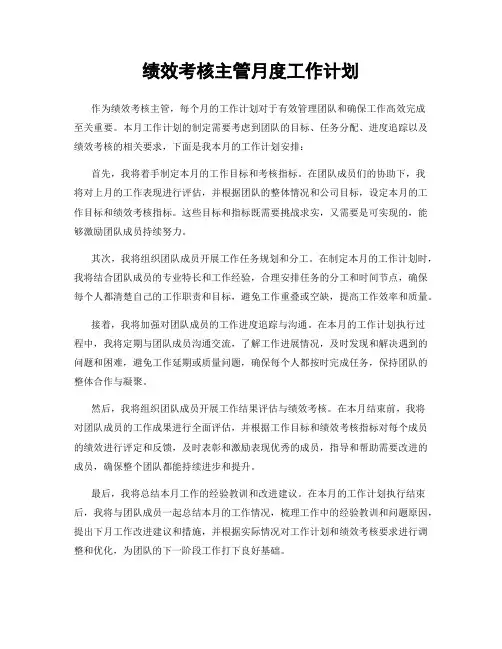 绩效考核主管月度工作计划

作为绩效考核主管，每个月的工作计划对于有效管理团队和确保工作高效完成至关重要。本月工作计划的制定需要考虑到团队的目标、任务分配、进度追踪以及绩效考核的相关要求，下面是我本月的工作计划安排：

首先，我将着手制定本月的工作目标和考核指标。在团队成员们的协助下，我将对上月的工作表现进行评估，并根据团队的整体情况和公司目标，设定本月的工作目标和绩效考核指标。这些目标和指标既需要挑战求实，又需要是可实现的，能够激励团队成员持续努力。

其次，我将组织团队成员开展工作任务规划和分工。在制定本月的工作计划时，我将结合团队成员的专业特长和工作经验，合理安排任务的分工和时间节点，确保每个人都清楚自己的工作职责和目标，避免工作重叠或空缺，提高工作效率和质量。

接着，我将加强对团队成员的工作进度追踪与沟通。在本月的工作计划执行过程中，我将定期与团队成员沟通交流，了解工作进展情况，及时发现和解决遇到的问题和困难，避免工作延期或质量问题，确保每个人都按时完成任务，保持团队的整体合作与凝聚。

然后，我将组织团队成员开展工作结果评估与绩效考核。在本月结束前，我将对团队成员的工作成果进行全面评估，并根据工作目标和绩效考核指标对每个成员的绩效进行评定和反馈，及时表彰和激励表现优秀的成员，指导和帮助需要改进的成员，确保整个团队都能持续进步和提升。

最后，我将总结本月工作的经验教训和改进建议。在本月的工作计划执行结束后，我将与团队成员一起总结本月的工作情况，梳理工作中的经验教训和问题原因，提出下月工作改进建议和措施，并根据实际情况对工作计划和绩效考核要求进行调整和优化，为团队的下一阶段工作打下良好基础。